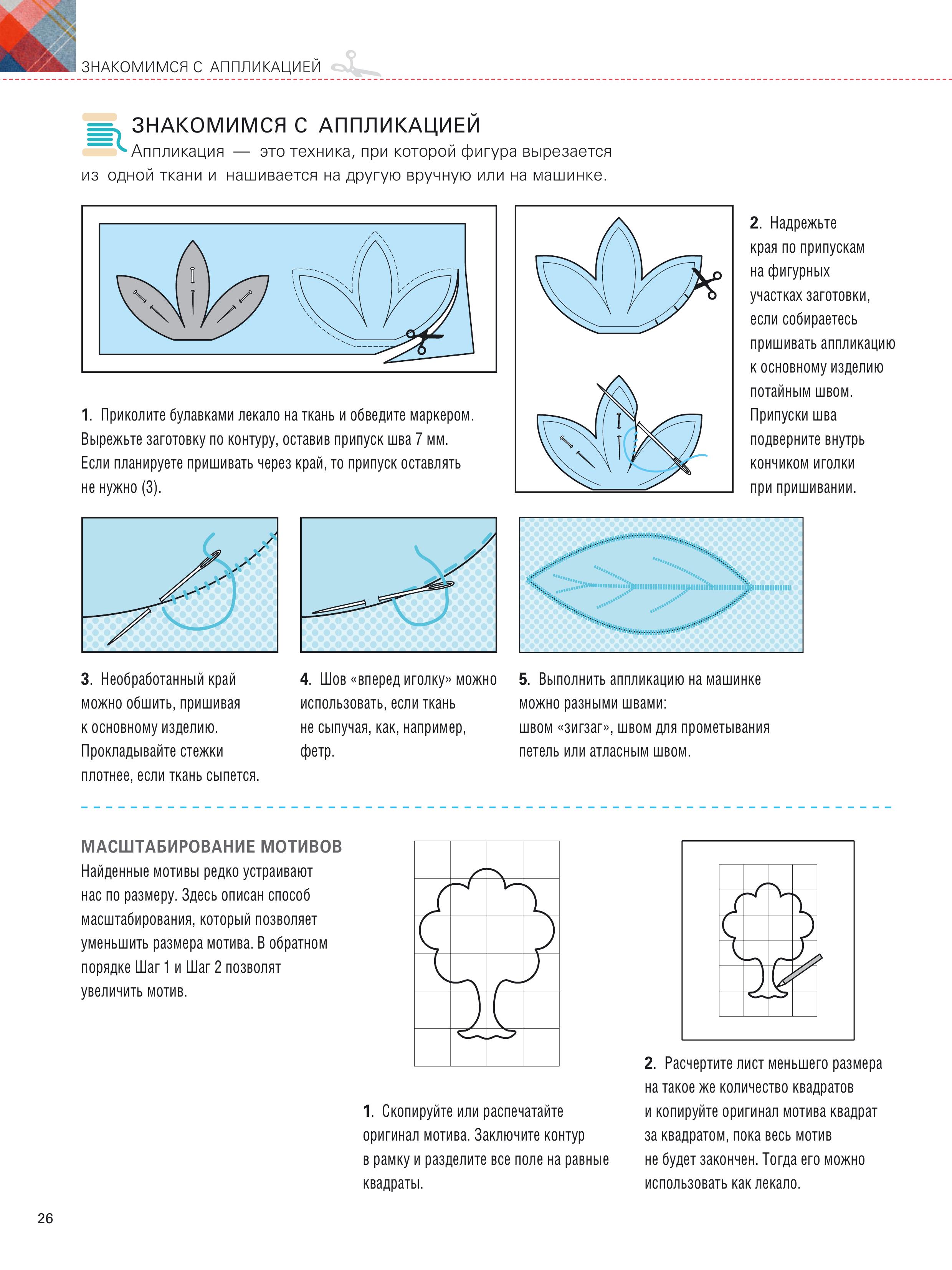 ЗНАКОМИМСЯ С АППЛИКАЦИЕЙ

ЗНАКОМИМСЯ С АППЛИКАЦИЕЙ

Аппликация — это техника, при которой фигура вырезается из одной ткани и нашивается на другую вручную или на машинке.

1. Приколите булавками лекало на ткань и обведите маркером. Вырежьте заготовку по контуру, оставив припуск шва 7 мм. Если планируете пришивать через край, то припуск оставлять не нужно (3).

2. Надрежьте края по припускам на фигурных участках заготовки, если собираетесь пришивать аппликацию к основному изделию потайным швом. Припуски шва подверните внутрь кончиком иголки при пришивании.

3. Необработанный край можно обшить, пришивая к основному изделию. Прокладывайте стежки плотнее, если ткань сыпется.

4. Шов «вперед иголку» можно использовать, если ткань не сыпучая, как, например, фетр.

5. Выполнить аппликацию на машинке можно разными швами: швом «зигзаг», швом для прометывания петель или атласным швом.

МАСШТАБИРОВАНИЕ МОТИВОВ

Найденные мотивы редко устраивают нас по размеру. Здесь описан способ масштабирования, который позволяет уменьшить размера мотива. В обратном порядке Шаг 1 и Шаг 2 позволят увеличить мотив.

1. Скопируйте или распечатайте оригинал мотива. Заключите контур в рамку и разделите все поле на равные квадраты.

2. Расчертите лист меньшего размера на такое же количество квадратов и копируйте оригинал мотива квадрат за квадратом, пока весь мотив не будет закончен. Тогда его можно использовать как лекало.

26